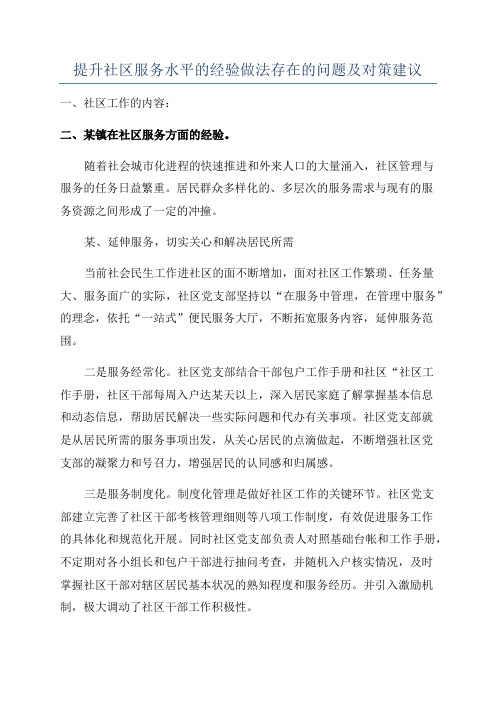 提升社区服务水平的经验做法存在的问题及对策建议

一、社区工作的内容：

二、某镇在社区服务方面的经验。

随着社会城市化进程的快速推进和外来人口的大量涌入，社区管理与服务的任务日益繁重。居民群众多样化的、多层次的服务需求与现有的服务资源之间形成了一定的冲撞。

某、延伸服务，切实关心和解决居民所需

当前社会民生工作进社区的面不断增加，面对社区工作繁琐、任务量大、服务面广的实际，社区党支部坚持以“在服务中管理，在管理中服务”的理念，依托“一站式”便民服务大厅，不断拓宽服务内容，延伸服务范围。

二是服务经常化。社区党支部结合干部包户工作手册和社区“社区工作手册，社区干部每周入户达某天以上，深入居民家庭了解掌握基本信息和动态信息，帮助居民解决一些实际问题和代办有关事项。社区党支部就是从居民所需的服务事项出发，从关心居民的点滴做起，不断增强社区党支部的凝聚力和号召力，增强居民的认同感和归属感。

三是服务制度化。制度化管理是做好社区工作的关键环节。社区党支部建立完善了社区干部考核管理细则等八项工作制度，有效促进服务工作的具体化和规范化开展。同时社区党支部负责人对照基础台帐和工作手册，不定期对各小组长和包户干部进行抽问考查，并随机入户核实情况，及时掌握社区干部对辖区居民基本状况的熟知程度和服务经历。并引入激励机制，极大调动了社区干部工作积极性。